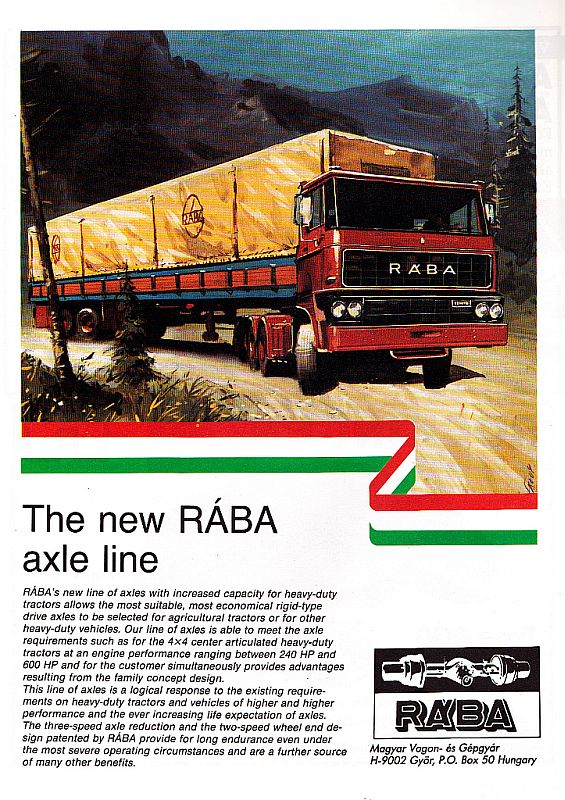 RÁBA

The new RÁBA axle line

RÁBA's new line of axles with increased capacity for heavy-duty tractors allows the most suitable, most economical rigid-type drive axles to be selected for agricultural tractors or for other heavy-duty vehicles. Our line of axles is able to meet the axle requirements such as for the 4×4 center articulated heavy-duty tractors at an engine performance ranging between 240 HP and 600 HP and for the customer simultaneously provides advantages resulting from the family concept design.
This line of axles is a logical response to the existing requirements on heavy-duty tractors and vehicles of higher and higher performance and the ever increasing life expectation of axles. The three-speed axle reduction and the two-speed wheel end design patented by RÁBA provide for long endurance even under the most severe operating circumstances and are a further source of many other benefits.

RÁBA

Magyar Vagon- és Gépgyár
H-9002 Győr, P.O. Box 50 Hungary